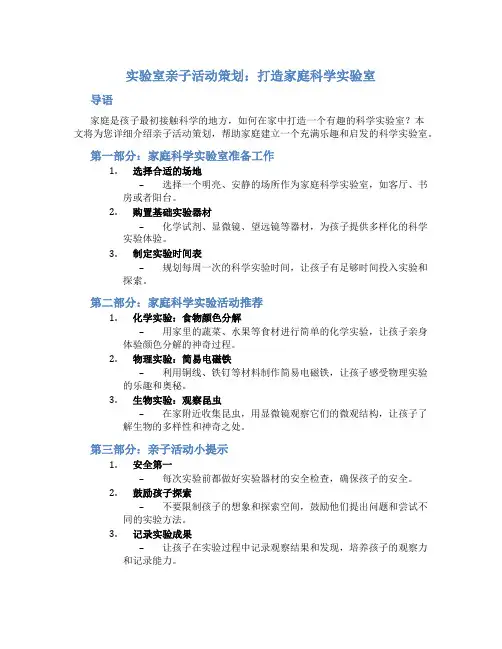 实验室亲子活动策划：打造家庭科学实验室

导语

家庭是孩子最初接触科学的地方，如何在家中打造一个有趣的科学实验室？本文将为您详细介绍亲子活动策划，帮助家庭建立一个充满乐趣和启发的科学实验室。

第一部分：家庭科学实验室准备工作

1. 选择合适的场地

– 选择一个明亮、安静的场所作为家庭科学实验室，如客厅、书房或者阳台。

2. 购置基础实验器材

– 化学试剂、显微镜、望远镜等器材，为孩子提供多样化的科学实验体验。

3. 制定实验时间表

– 规划每周一次的科学实验时间，让孩子有足够时间投入实验和探索。

第二部分：家庭科学实验活动推荐

1. 化学实验：食物颜色分解

– 用家里的蔬菜、水果等食材进行简单的化学实验，让孩子亲身体验颜色分解的神奇过程。

2. 物理实验：简易电磁铁

– 利用铜线、铁钉等材料制作简易电磁铁，让孩子感受物理实验的乐趣和奥秘。

3. 生物实验：观察昆虫

– 在家附近收集昆虫，用显微镜观察它们的微观结构，让孩子了解生物的多样性和神奇之处。

第三部分：亲子活动小提示

1. 安全第一

– 每次实验前都做好实验器材的安全检查，确保孩子的安全。

2. 鼓励孩子探索

– 不要限制孩子的想象和探索空间，鼓励他们提出问题和尝试不同的实验方法。

3. 记录实验成果

– 让孩子在实验过程中记录观察结果和发现，培养孩子的观察力和记录能力。